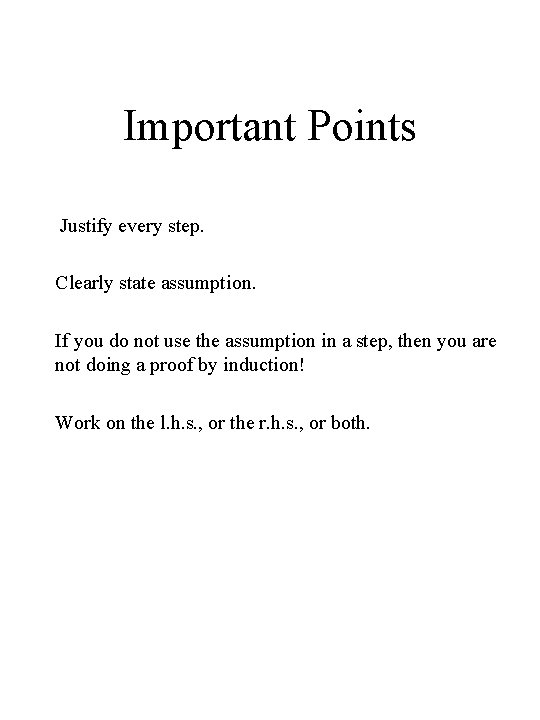 Important Points

Justify every step.

Clearly state assumption.

If you do not use the assumption in a step, then you are not doing a proof by induction!

Work on the l.h.s., or the r.h.s., or both.